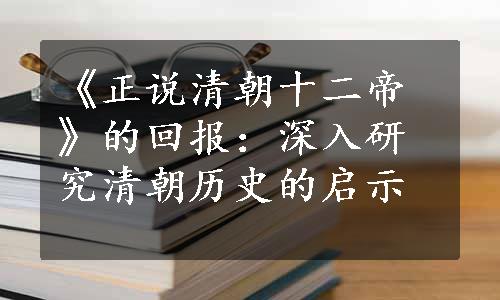 《正说清朝十二帝》的回报：深入研究清朝历史的启示